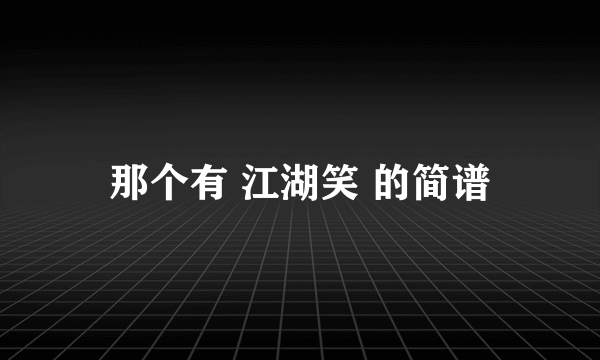 那个有 江湖笑 的简谱